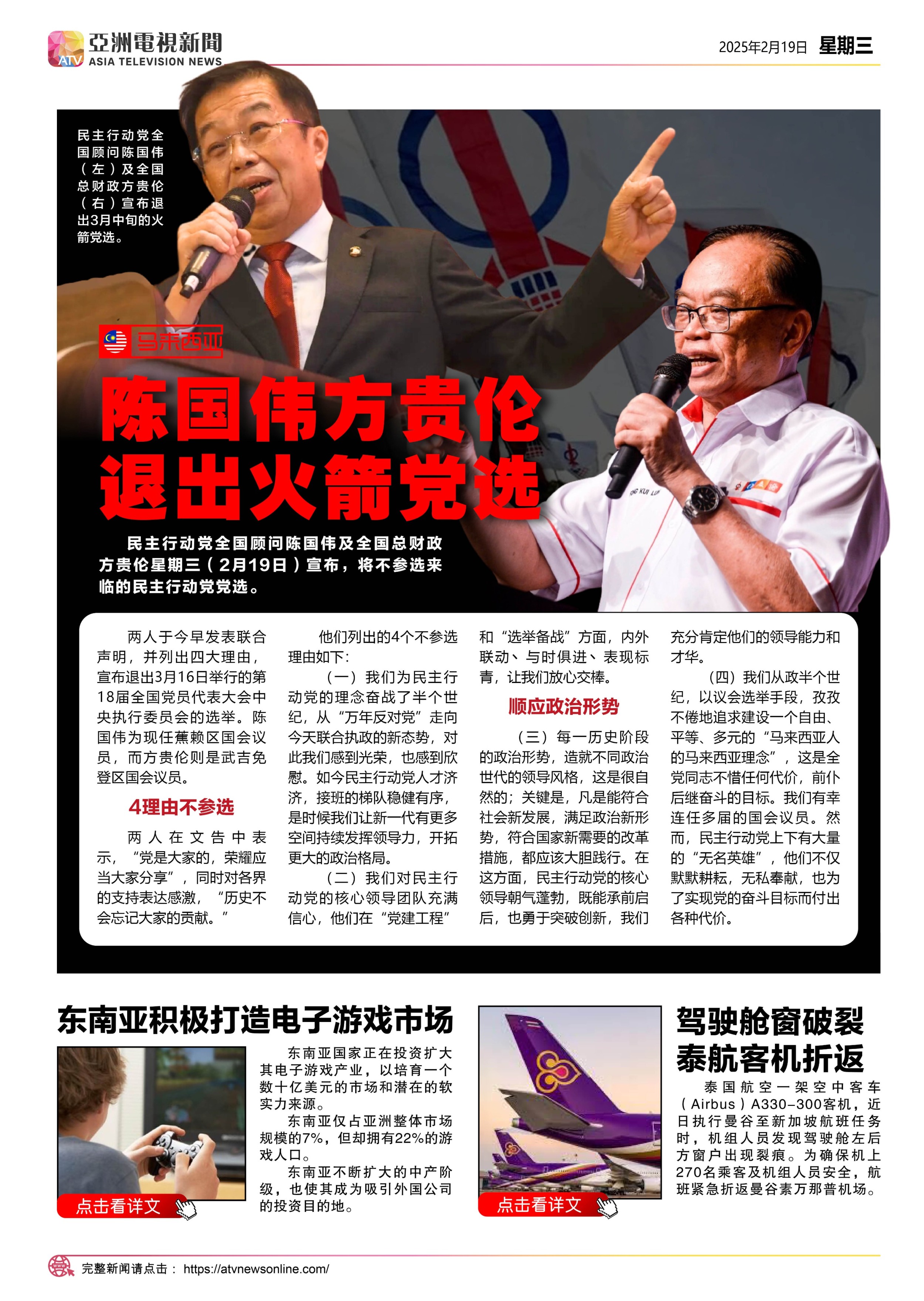 ATV 亞洲電視新聞 ASIA TELEVISION NEWS

2025年2月19日 星期三

民主行动党全国顾问陈国伟（左）及全国总财政方贵伦（右）宣布退出3月中旬的火箭党选。

马来西亚

陈国伟方贵伦退出火箭党选

民主行动党全国顾问陈国伟及全国总财政方贵伦星期三（2月19日）宣布，将不参选来临的民主行动党党选。

两人于今早发表联合声明，并列出四大理由，宣布退出3月16日举行的第18届全国党员代表大会中央执行委员会的选举。陈国伟为现任蕉赖区国会议员，而方贵伦则是武吉免登区国会议员。

4理由不参选

两人在文告中表示，“党是大家的，荣耀应当大家分享”，同时对各界的支持表达感激，“历史不会忘记大家的贡献。”

他们列出的4个不参选理由如下：

（一）我们为民主行动党的理念奋战了半个世纪，从“万年反对党”走向今天联合执政的新态势，对此我们感到光荣，也感到欣慰。如今民主行动党人才济济，接班的梯队稳健有序，是时候我们让新一代有更多空间持续发挥领导力，开拓更大的政治格局。

（二）我们对民主行动党的核心领导团队充满信心，他们在“党建工程”和“选举备战”方面，内外联动、与时俱进、表现标青，让我们放心交棒。

顺应政治形势

（三）每一历史阶段的政治形势，造就不同政治世代的领导风格，这是很自然的；关键是，凡是能符合社会新发展，满足政治新形势，符合国家新需要的改革措施，都应该大胆践行。在这方面，民主行动党的核心领导朝气蓬勃，既能承前启后，也勇于突破创新，我们充分肯定他们的领导能力和才华。

（四）我们从政半个世纪，以议会选举手段，孜孜不倦地追求建设一个自由、平等、多元的“马来西亚人的马来西亚理念”，这是全党同志不惜任何代价，前仆后继奋斗的目标。我们有幸连任多届的国会议员。然而，民主行动党上下有大量的“无名英雄”，他们不仅默默耕耘，无私奉献，也为了实现党的奋斗目标而付出各种代价。

东南亚积极打造电子游戏市场

东南亚国家正在投资扩大其电子游戏产业，以培育一个数十亿美元的市场和潜在的软实力来源。

东南亚仅占亚洲整体市场规模的7%，但却拥有22%的游戏人口。

东南亚不断扩大的中产阶级，也使其成为吸引外国公司的投资目的地。

点击看详文

驾驶舱窗破裂 泰航客机折返

泰国航空一架空中客车（Airbus）A330-300客机，近日执行曼谷至新加坡航班任务时，机组人员发现驾驶舱左后方窗户出现裂痕。为确保机上270名乘客及机组人员安全，航班紧急折返曼谷素万那普机场。

点击看详文

完整新闻请点击： https://atvnewsonline.com/